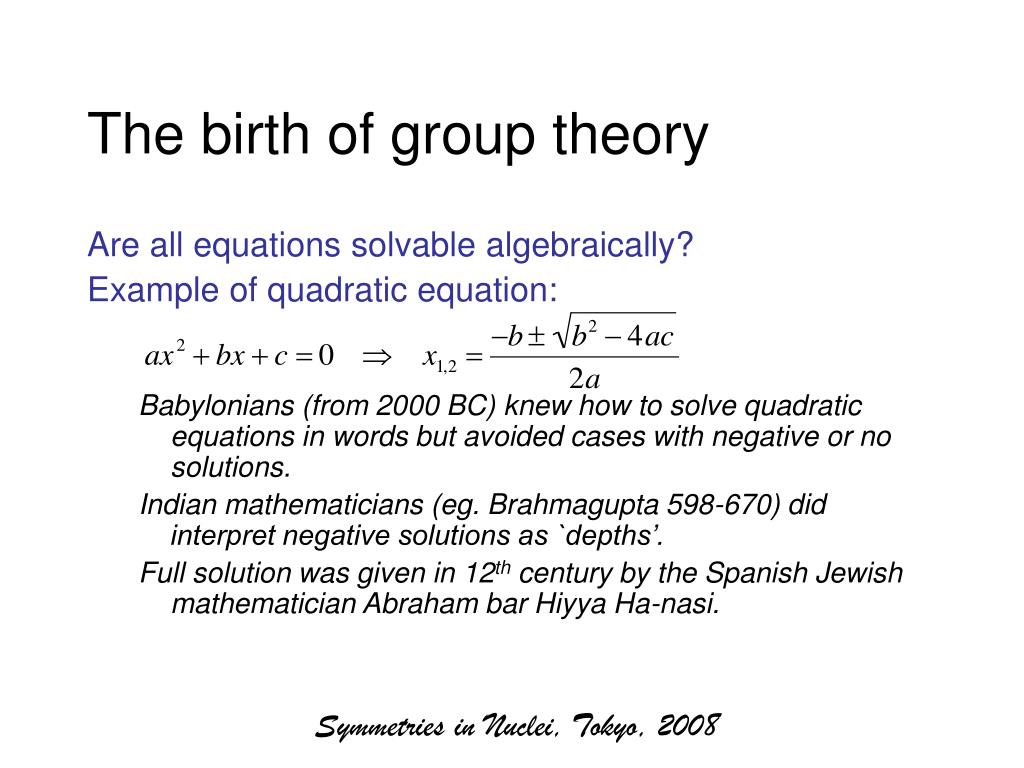 The birth of group theory

Are all equations solvable algebraically?
Example of quadratic equation:

$ax^2 + bx + c = 0 \quad \Rightarrow \quad x_{1,2} = \frac{-b \pm \sqrt{b^2 - 4ac}}{2a}$

Babylonians (from 2000 BC) knew how to solve quadratic equations in words but avoided cases with negative or no solutions.

Indian mathematicians (eg. Brahmagupta 598-670) did interpret negative solutions as `depths'.

Full solution was given in 12$^{th}$ century by the Spanish Jewish mathematician Abraham bar Hiyya Ha-nasi.

Symmetries in Nuclei, Tokyo, 2008